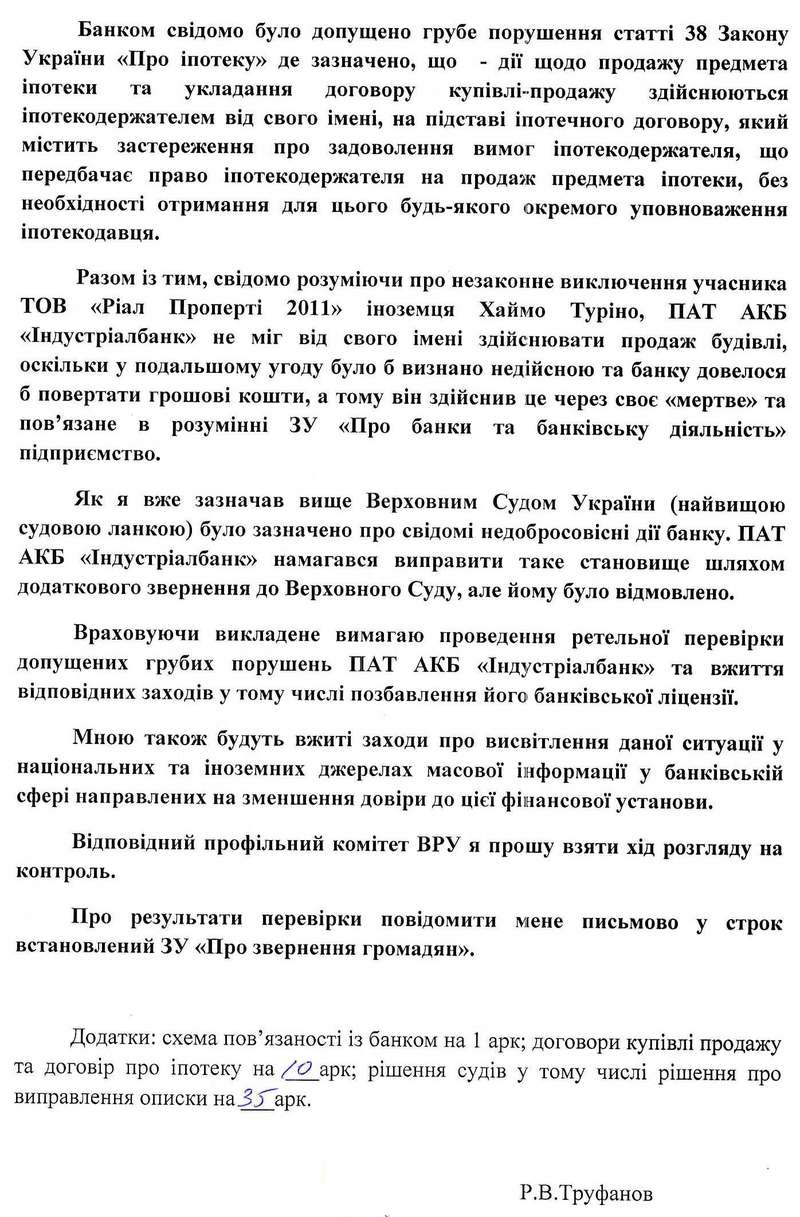 Банком свідомо було допущено грубе порушення статті 38 Закону України «Про іпотеку» де зазначено, що - дії щодо продажу предмета іпотеки та укладання договору купівлі-продажу здійснюються іпотекодержателем від свого імені, на підставі іпотечного договору, який містить застереження про задоволення вимог іпотекодержателя, що передбачає право іпотекодержателя на продаж предмета іпотеки, без необхідності отримання для цього будь-якого окремого уповноваження іпотекодавця.

Разом із тим, свідомо розуміючи про незаконне виключення учасника ТОВ «Ріал Проперті 2011» іноземця Хаймо Туріно, ПАТ АКБ «Індустріалбанк» не міг від свого імені здійснювати продаж будівлі, оскільки у подальшому угоду було б визнано недійсною та банку довелося б повертати грошові кошти, а тому він здійснив це через своє «мертве» та пов'язане в розумінні ЗУ «Про банки та банківську діяльність» підприємство.

Як я вже зазначав вище Верховним Судом України (найвищою судовою ланкою) було зазначено про свідомі недобросовісні дії банку. ПАТ АКБ «Індустріалбанк» намагався виправити таке становище шляхом додаткового звернення до Верховного Суду, але йому було відмовлено.

Враховуючи викладене вимагаю проведення ретельної перевірки допущених грубих порушень ПАТ АКБ «Індустріалбанк» та вжиття відповідних заходів у тому числі позбавлення його банківської ліцензії.

Мною також будуть вжиті заходи про висвітлення даної ситуації у національних та іноземних джерелах масової інформації у банківській сфері направлених на зменшення довіри до цієї фінансової установи.

Відповідний профільний комітет ВРУ я прошу взяти хід розгляду на контроль.

Про результати перевірки повідомити мене письмово у строк встановлений ЗУ «Про звернення громадян».

Додатки: схема пов'язаності із банком на 1 арк; договори купівлі продажу та договір про іпотеку на 10 арк; рішення судів у тому числі рішення про виправлення описки на 35 арк.

Р.В.Труфанов